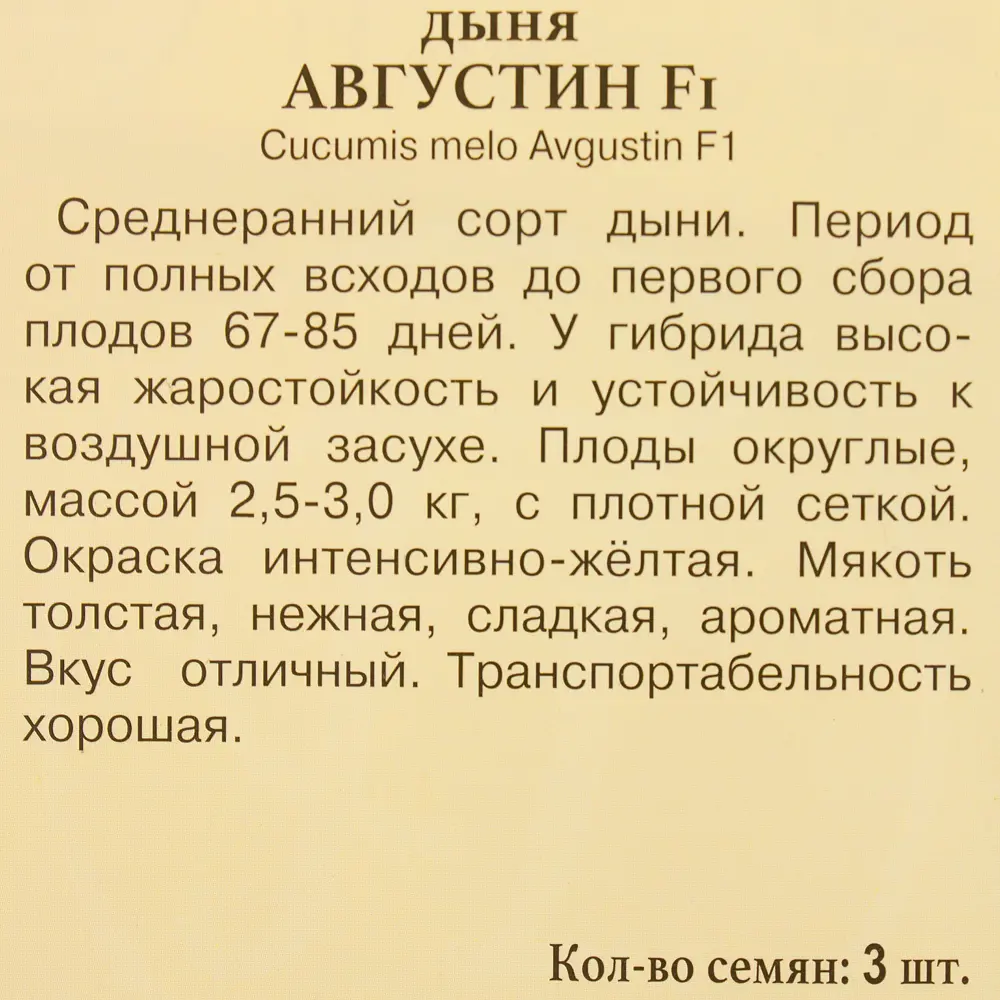 ДЫНЯ
АВГУСТИН F1
Cucumis melo Avgustin F1

Среднеранний сорт дыни. Период от полных всходов до первого сбора плодов 67-85 дней. У гибрида высокая жаростойкость и устойчивость к воздушной засухе. Плоды округлые, массой 2,5-3,0 кг, с плотной сеткой. Окраска интенсивно-жёлтая. Мякоть толстая, нежная, сладкая, ароматная. Вкус отличный. Транспортабельность хорошая.

Кол-во семян: 3 шт.